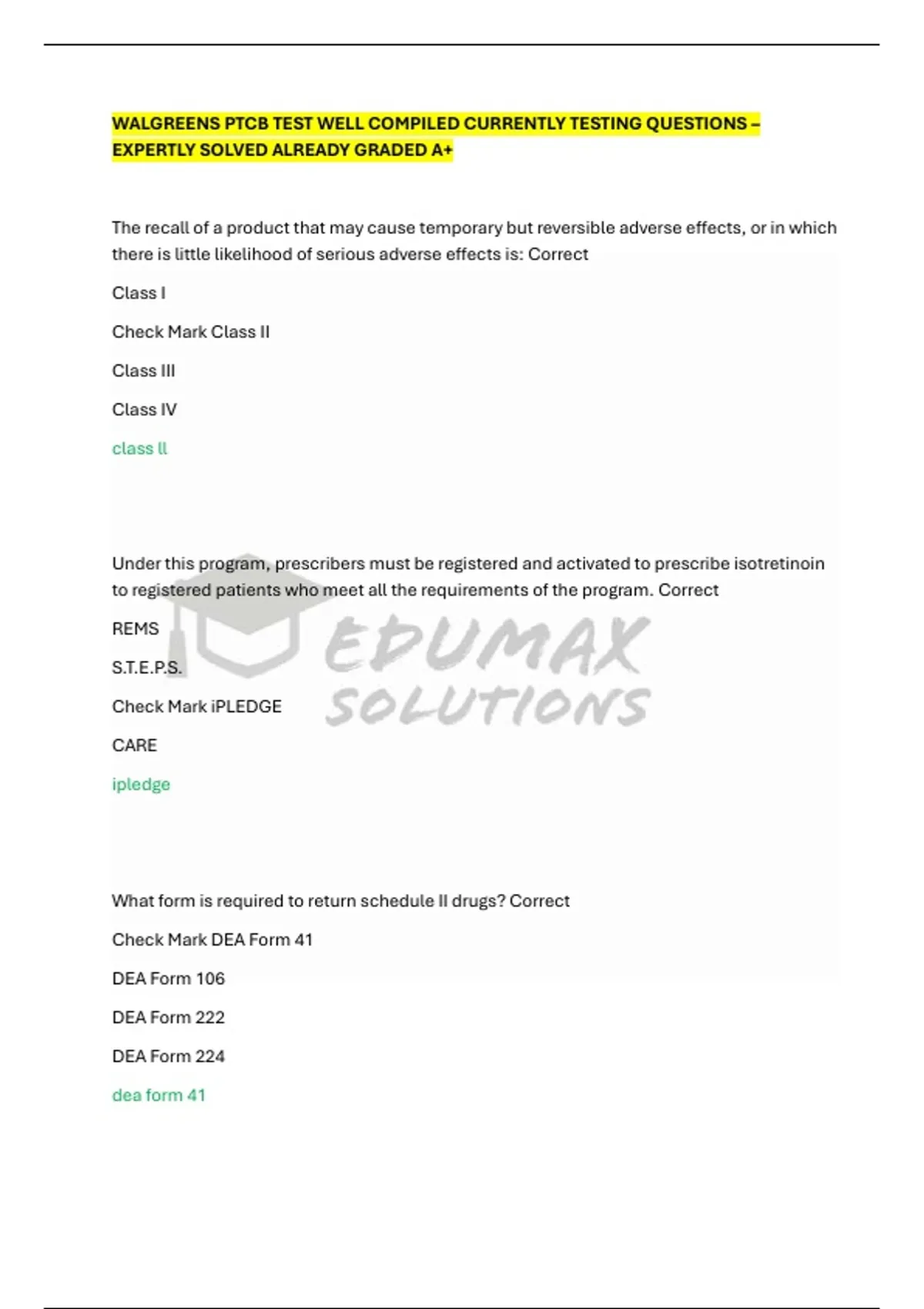 WALGREENS PTCB TEST WELL COMPILED CURRENTLY TESTING QUESTIONS – EXPERTLY SOLVED ALREADY GRADED A+

The recall of a product that may cause temporary but reversible adverse effects, or in which there is little likelihood of serious adverse effects is: Correct

Class I

Check Mark Class II

Class III

Class IV

class ll

Under this program, prescribers must be registered and activated to prescribe isotretinoin to registered patients who meet all the requirements of the program. Correct

REMS

S.T.E.P.S.

Check Mark iPLEDGE

CARE

ipledge

EDUMAX SOLUTIONS

What form is required to return schedule II drugs? Correct

Check Mark DEA Form 41

DEA Form 106

DEA Form 222

DEA Form 224

dea form 41